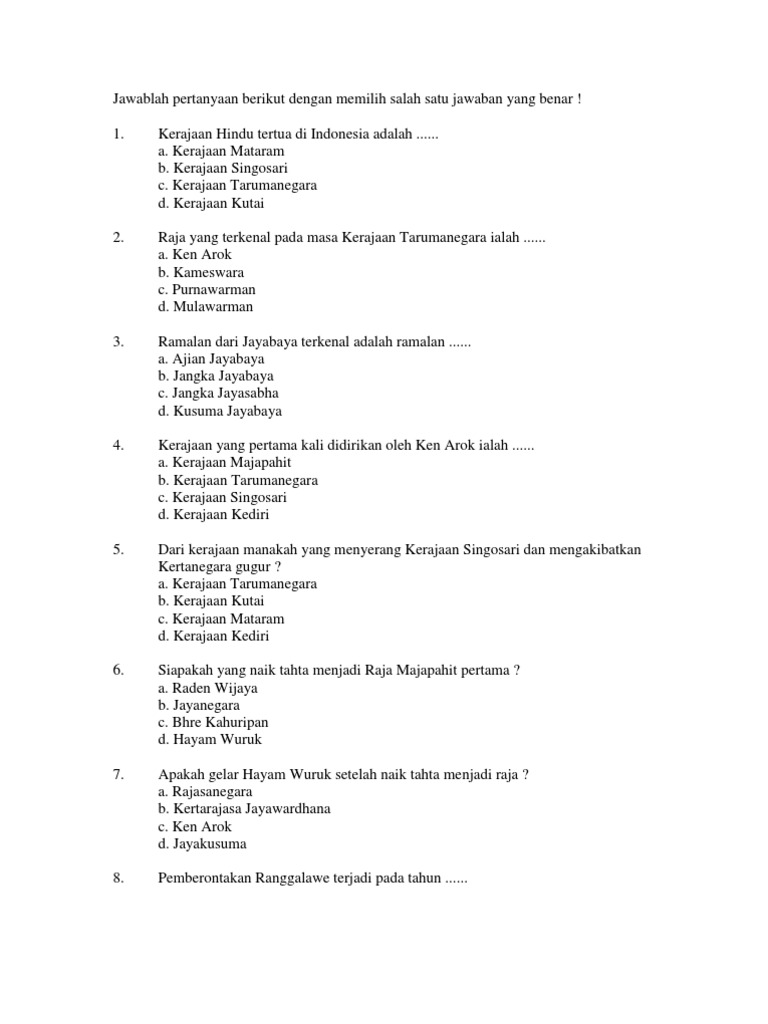 Jawablah pertanyaan berikut dengan memilih salah satu jawaban yang benar !

1. Kerajaan Hindu tertua di Indonesia adalah ......
a. Kerajaan Mataram
b. Kerajaan Singosari
c. Kerajaan Tarumanegara
d. Kerajaan Kutai

2. Raja yang terkenal pada masa Kerajaan Tarumanegara ialah ......
a. Ken Arok
b. Kameswara
c. Purnawarman
d. Mulawarman

3. Ramalan dari Jayabaya terkenal adalah ramalan ......
a. Ajian Jayabaya
b. Jangka Jayabaya
c. Jangka Jayasabha
d. Kusuma Jayabaya

4. Kerajaan yang pertama kali didirikan oleh Ken Arok ialah ......
a. Kerajaan Majapahit
b. Kerajaan Tarumanegara
c. Kerajaan Singosari
d. Kerajaan Kediri

5. Dari kerajaan manakah yang menyerang Kerajaan Singosari dan mengakibatkan Kertanegara gugur ?
a. Kerajaan Tarumanegara
b. Kerajaan Kutai
c. Kerajaan Mataram
d. Kerajaan Kediri

6. Siapakah yang naik tahta menjadi Raja Majapahit pertama ?
a. Raden Wijaya
b. Jayanegara
c. Bhre Kahuripan
d. Hayam Wuruk

7. Apakah gelar Hayam Wuruk setelah naik tahta menjadi raja ?
a. Rajasanegara
b. Kertarajasa Jayawardhana
c. Ken Arok
d. Jayakusuma

8. Pemberontakan Ranggalawe terjadi pada tahun ......